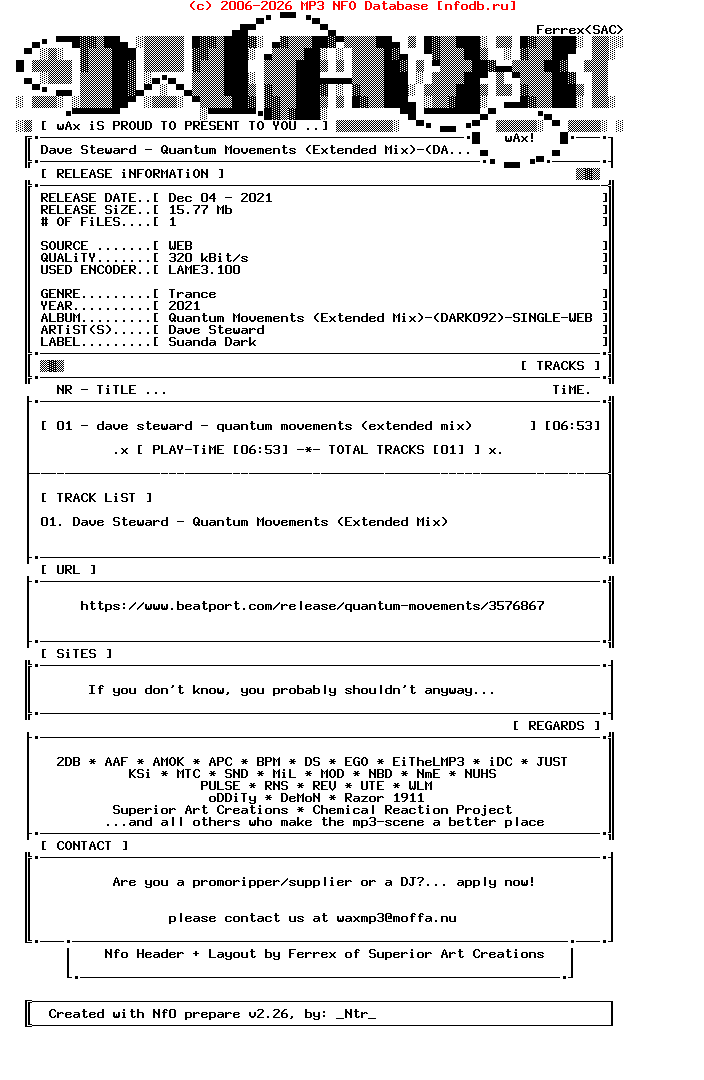 (c) 2006-2026 MP3 NFO Database [nfodb.ru]

Ferrex(SAC)

[ wAx iS PROUD TO PRESENT TO YOU ..]

wAx!

Dave Steward - Quantum Movements (Extended Mix)-(DA...

[ RELEASE iNFORMATiON ]

RELEASE DATE..[ Dec 04 - 2021 ]
RELEASE SiZE..[ 15.77 Mb ]
# OF FiLES....[ 1 ]

SOURCE .......[ WEB ]
QUALiTY.......[ 320 kBit/s ]
USED ENCODER..[ LAME3.100 ]

GENRE.........[ Trance ]
YEAR..........[ 2021 ]
ALBUM.........[ Quantum Movements (Extended Mix)-(DARK092)-SINGLE-WEB ]
ARTiST(S).....[ Dave Steward ]
LABEL.........[ Suanda Dark ]

[ TRACKS ]

NR - TiTLE ... TiME.

[ 01 - dave steward - quantum movements (extended mix) ] [06:53]

.x [ PLAY-TiME [06:53] -*- TOTAL TRACKS [01] ] x.

[ TRACK LiST ]

01. Dave Steward - Quantum Movements (Extended Mix)

[ URL ]

https://www.beatport.com/release/quantum-movements/3576867

[ SiTES ]

If you don't know, you probably shouldn't anyway...

[ REGARDS ]

2DB * AAF * AMOK * APC * BPM * DS * EGO * EiTheLMP3 * iDC * JUST
KSi * MTC * SND * MiL * MOD * NBD * NmE * NUHS
PULSE * RNS * REV * UTE * WLM
oDDiTy * DeMoN * Razor 1911
Superior Art Creations * Chemical Reaction Project
...and all others who make the mp3-scene a better place

[ CONTACT ]

Are you a promoripper/supplier or a DJ?... apply now!

please contact us at waxmp3@moffa.nu

Nfo Header + Layout by Ferrex of Superior Art Creations

Created with NfO prepare v2.26, by: _Ntr_